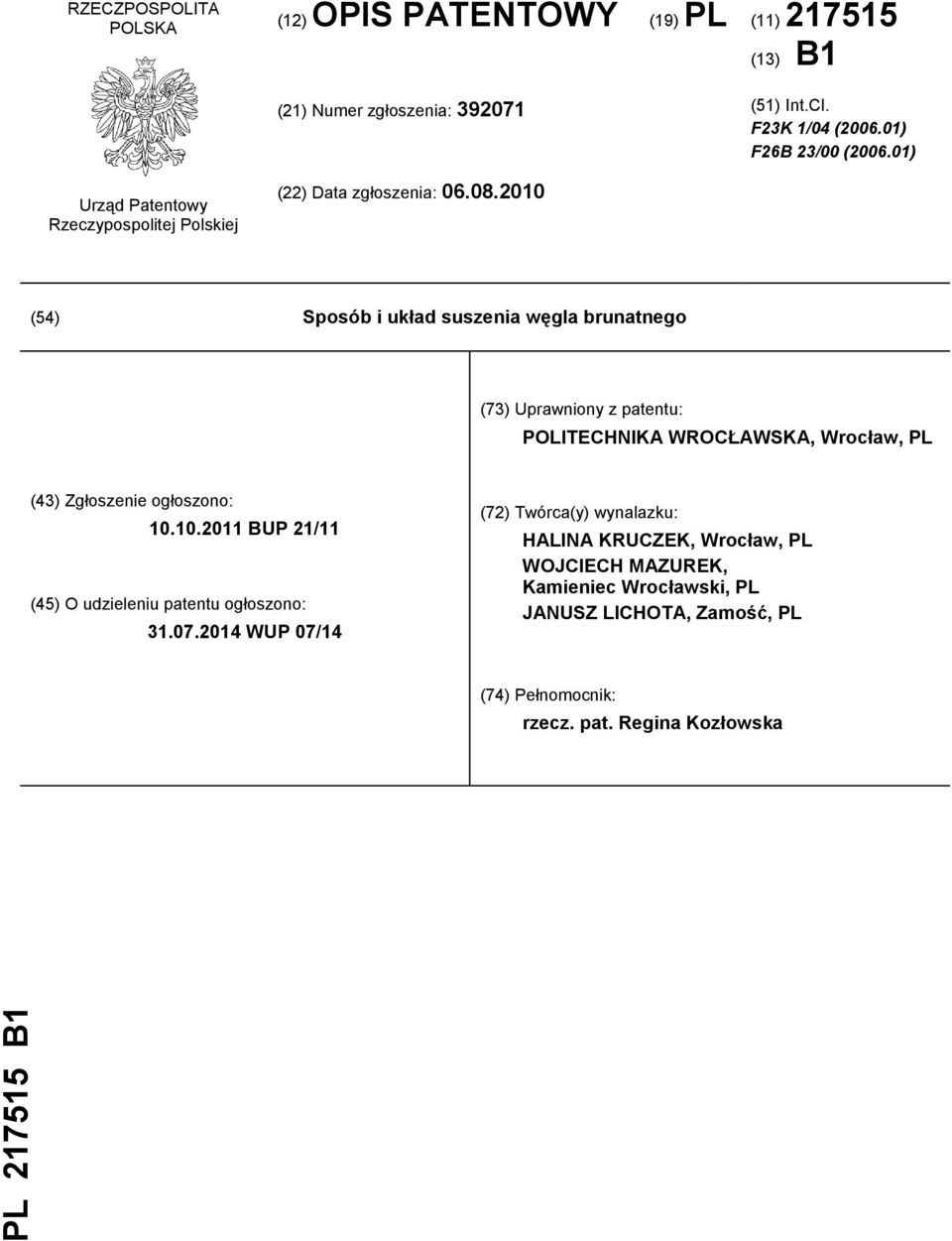 RZECZPOSPOLITA POLSKA

Urząd Patentowy Rzeczypospolitej Polskiej

(12) OPIS PATENTOWY (19) PL (11) 217515

(13) B1

(21) Numer zgłoszenia: 392071

(51) Int.Cl.
F23K 1/04 (2006.01)
F26B 23/00 (2006.01)

(22) Data zgłoszenia: 06.08.2010

(54) Sposób i układ suszenia węgla brunatnego

(73) Uprawniony z patentu:
POLITECHNIKA WROCŁAWSKA, Wrocław, PL

(43) Zgłoszenie ogłoszono:
10.10.2011 BUP 21/11

(45) O udzieleniu patentu ogłoszono:
31.07.2014 WUP 07/14

(72) Twórca(y) wynalazku:
HALINA KRUCZEK, Wrocław, PL
WOJCIECH MAZUREK, Kamieniec Wrocławski, PL
JANUSZ LICHOTA, Zamość, PL

(74) Pełnomocnik:
rzecz. pat. Regina Kozłowska

PL 217515 B1